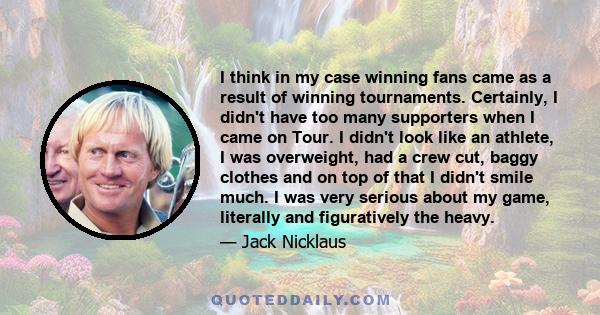 I think in my case winning fans came as a result of winning tournaments. Certainly, I didn't have too many supporters when I came on Tour. I didn't look like an athlete, I was overweight, had a crew cut, baggy clothes and on top of that I didn't smile much. I was very serious about my game, literally and figuratively the heavy.

— Jack Nicklaus

QUOTEDDAILY.COM